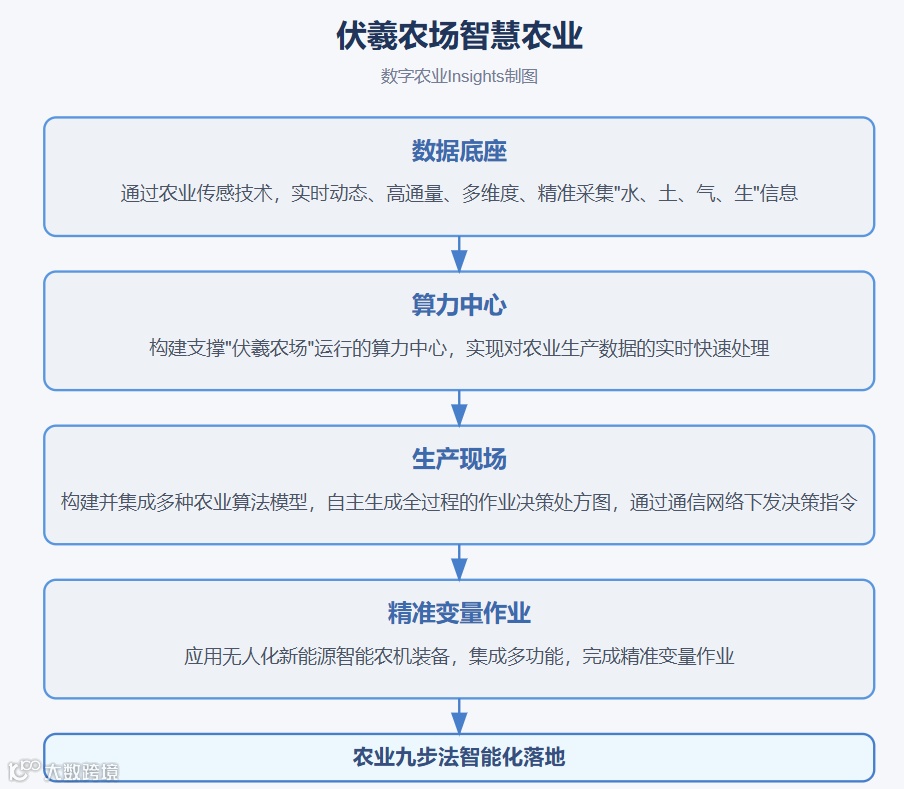 伏羲农场智慧农业

数字农业Insights制图

数据底座

通过农业传感技术，实时动态、高通量、多维度、精准采集"水、土、气、生"信息

算力中心

构建支撑"伏羲农场"运行的算力中心，实现对农业生产数据的实时快速处理

生产现场

构建并集成多种农业算法模型，自主生成全过程的作业决策处方图，通过通信网络下发决策指令

精准变量作业

应用无人化新能源智能农机装备，集成多功能，完成精准变量作业

农业九步法智能化落地

大数跨境